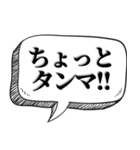 ちょっと
タンマ!!